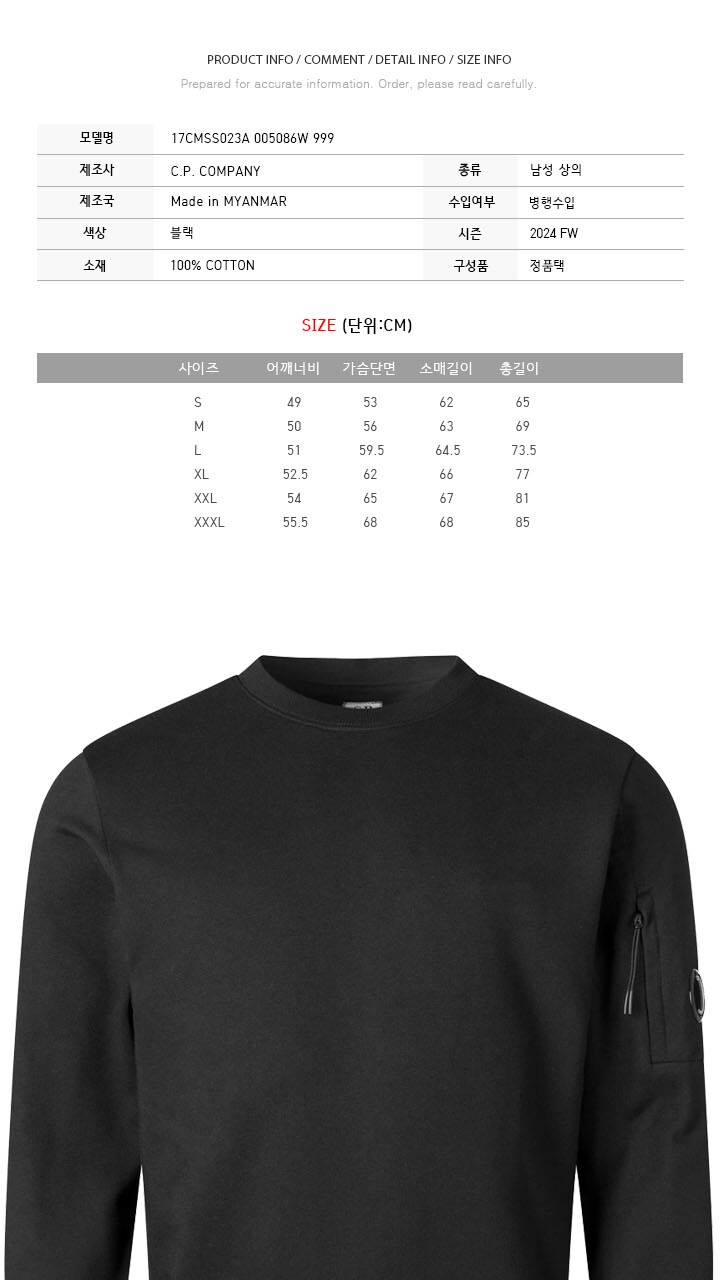 PRODUCT INFO / COMMENT / DETAIL INFO / SIZE INFO

Prepared for accurate information. Order, please read carefully.

모델명
17CMSS023A 005086W 999

제조사
C.P. COMPANY
종류
남성 상의

제조국
Made in MYANMAR
수입여부
병행수입

색상
블랙
시즌
2024 FW

소재
100% COTTON
구성품
정품택

SIZE (단위:CM)

| 사이즈 | 어깨너비 | 가슴단면 | 소매길이 | 총길이 |
|---|---|---|---|---|
| S | 49 | 53 | 62 | 65 |
| M | 50 | 56 | 63 | 69 |
| L | 51 | 59.5 | 64.5 | 73.5 |
| XL | 52.5 | 62 | 66 | 77 |
| XXL | 54 | 65 | 67 | 81 |
| XXXL | 55.5 | 68 | 68 | 85 |